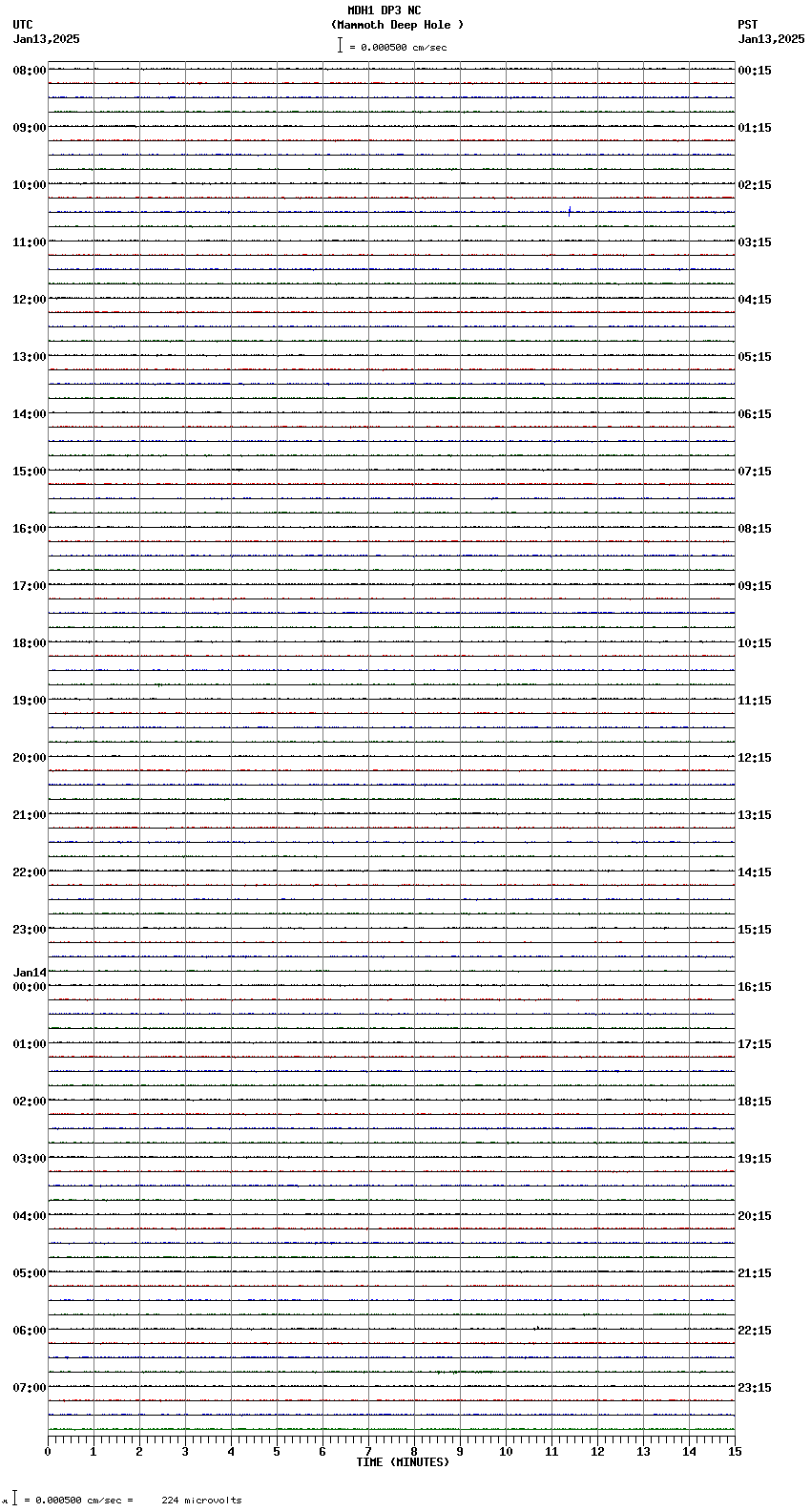 MDH1 DP3 NC
(Mammoth Deep Hole )
= 0.000500 cm/sec

UTC
Jan13,2025

PST
Jan13,2025

08:00
09:00
10:00
11:00
12:00
13:00
14:00
15:00
16:00
17:00
18:00
19:00
20:00
21:00
22:00
23:00
Jan14
00:00
01:00
02:00
03:00
04:00
05:00
06:00
07:00

00:15
01:15
02:15
03:15
04:15
05:15
06:15
07:15
08:15
09:15
10:15
11:15
12:15
13:15
14:15
15:15
16:15
17:15
18:15
19:15
20:15
21:15
22:15
23:15

0 1 2 3 4 5 6 7 8 9 10 11 12 13 14 15
TIME (MINUTES)

= 0.000500 cm/sec = 224 microvolts